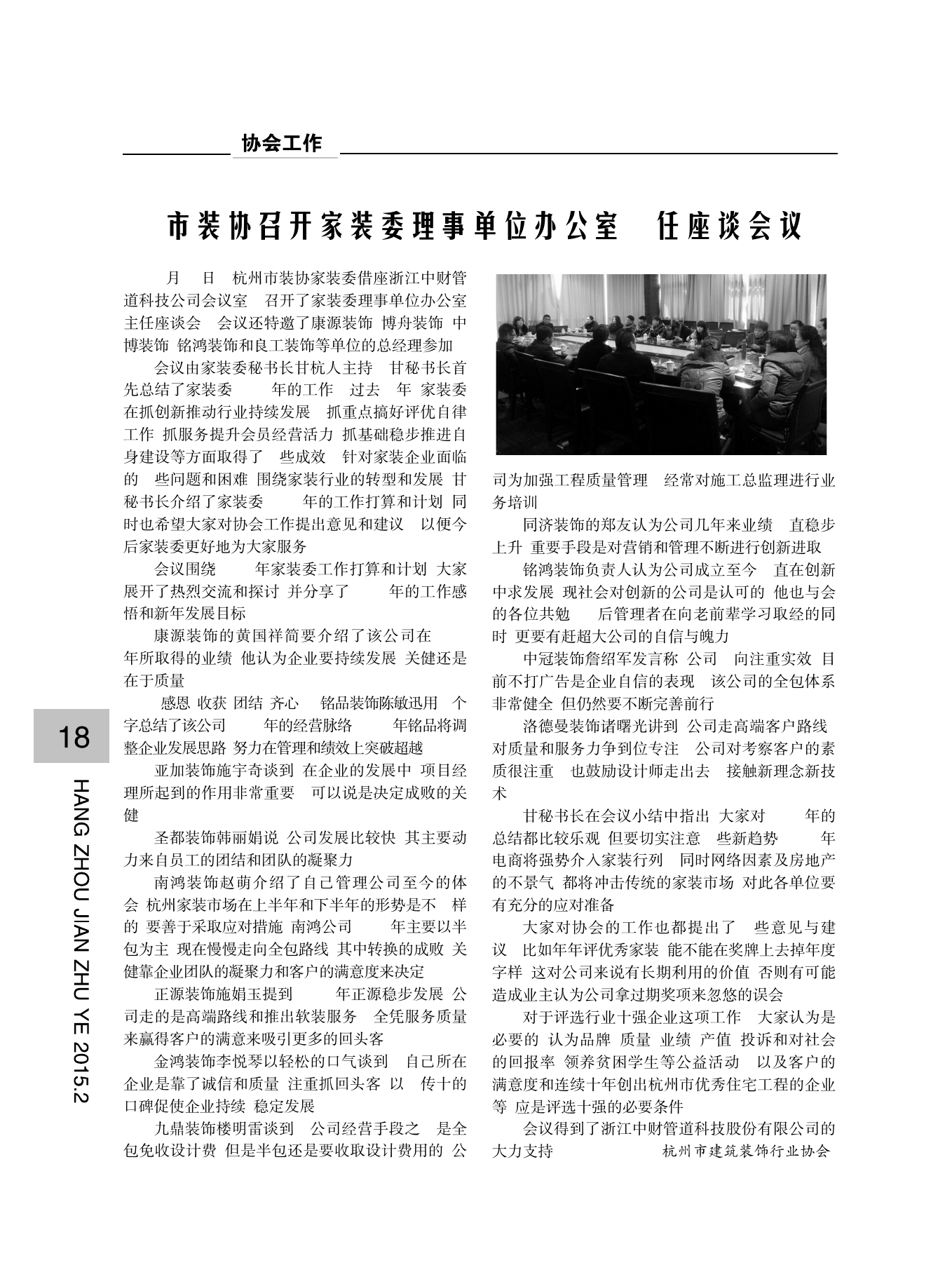 协会工作

市装协召开家装委理事单位办公室 任座谈会议

月 日 杭州市装协家装委借座浙江中财管道科技公司会议室 召开了家装委理事单位办公室主任座谈会 会议还特邀了康源装饰 博舟装饰 中博装饰 铭鸿装饰和良工装饰等单位的总经理参加

会议由家装委秘书长甘杭人主持 甘秘书长首先总结了家装委 年的工作 过去 年 家装委在抓创新推动行业持续发展 抓重点搞好评优自律工作 抓服务提升会员经营活力 抓基础稳步推进自身建设等方面取得了 些成效 针对家装企业面临的 些问题和困难 围绕家装行业的转型和发展 甘秘书长介绍了家装委 年的工作打算和计划 同时也希望大家对协会工作提出意见和建议 以便今后家装委更好地为大家服务

会议围绕 年家装委工作打算和计划 大家展开了热烈交流和探讨 并分享了 年的工作感悟和新年发展目标

康源装饰的黄国祥简要介绍了该公司在 年所取得的业绩 他认为企业要持续发展 关健还是在于质量

感恩 收获 团结 齐心 铭品装饰陈敏迅用 个字总结了该公司 年的经营脉络 年铭品将调整企业发展思路 努力在管理和绩效上突破超越

亚加装饰施宇奇谈到 在企业的发展中 项目经理所起到的作用非常重要 可以说是决定成败的关健

圣都装饰韩丽娟说 公司发展比较快 其主要动力来自员工的团结和团队的凝聚力

南鸿装饰赵萌介绍了自己管理公司至今的体会 杭州家装市场在上半年和下半年的形势是不 样的 要善于采取应对措施 南鸿公司 年主要以半包为主 现在慢慢走向全包路线 其中转换的成败 关健靠企业团队的凝聚力和客户的满意度来决定

正源装饰施娟玉提到 年正源稳步发展 公司走的是高端路线和推出软装服务 全凭服务质量来赢得客户的满意来吸引更多的回头客

金鸿装饰李悦琴以轻松的口气谈到 自己所在企业是靠了诚信和质量 注重抓回头客 以 传十的口碑促使企业持续 稳定发展

九鼎装饰楼明雷谈到 公司经营手段之 是全包免收设计费 但是半包还是要收取设计费用的 公司为加强工程质量管理 经常对施工总监理进行业务培训

同济装饰的郑友认为公司几年来业绩 直稳步上升 重要手段是对营销和管理不断进行创新进取

铭鸿装饰负责人认为公司成立至今 直在创新中求发展 现社会对创新的公司是认可的 他也与会的各位共勉 后管理者在向老前辈学习取经的同时 更要有赶超大公司的自信与魄力

中冠装饰詹绍军发言称 公司 向注重实效 目前不打广告是企业自信的表现 该公司的全包体系非常健全 但仍然要不断完善前行

洛德曼装饰诸曙光讲到 公司走高端客户路线 对质量和服务力争到位专注 公司对考察客户的素质很注重 也鼓励设计师走出去 接触新理念新技术

甘秘书长在会议小结中指出 大家对 年的总结都比较乐观 但要切实注意 些新趋势 年电商将强势介入家装行列 同时网络因素及房地产的不景气 都将冲击传统的家装市场 对此各单位要有充分的应对准备

大家对协会的工作也都提出了 些意见与建议 比如年年评优秀家装 能不能在奖牌上去掉年度字样 这对公司来说有长期利用的价值 否则有可能造成业主认为公司拿过期奖项来忽悠的误会

对于评选行业十强企业这项工作 大家认为是必要的 认为品牌 质量 业绩 产值 投诉和对社会的回报率 领养贫困学生等公益活动 以及客户的满意度和连续十年创出杭州市优秀住宅工程的企业等 应是评选十强的必要条件

会议得到了浙江中财管道科技股份有限公司的大力支持 杭州市建筑装饰行业协会

18

HANG ZHOU JIAN ZHU YE 2015.2